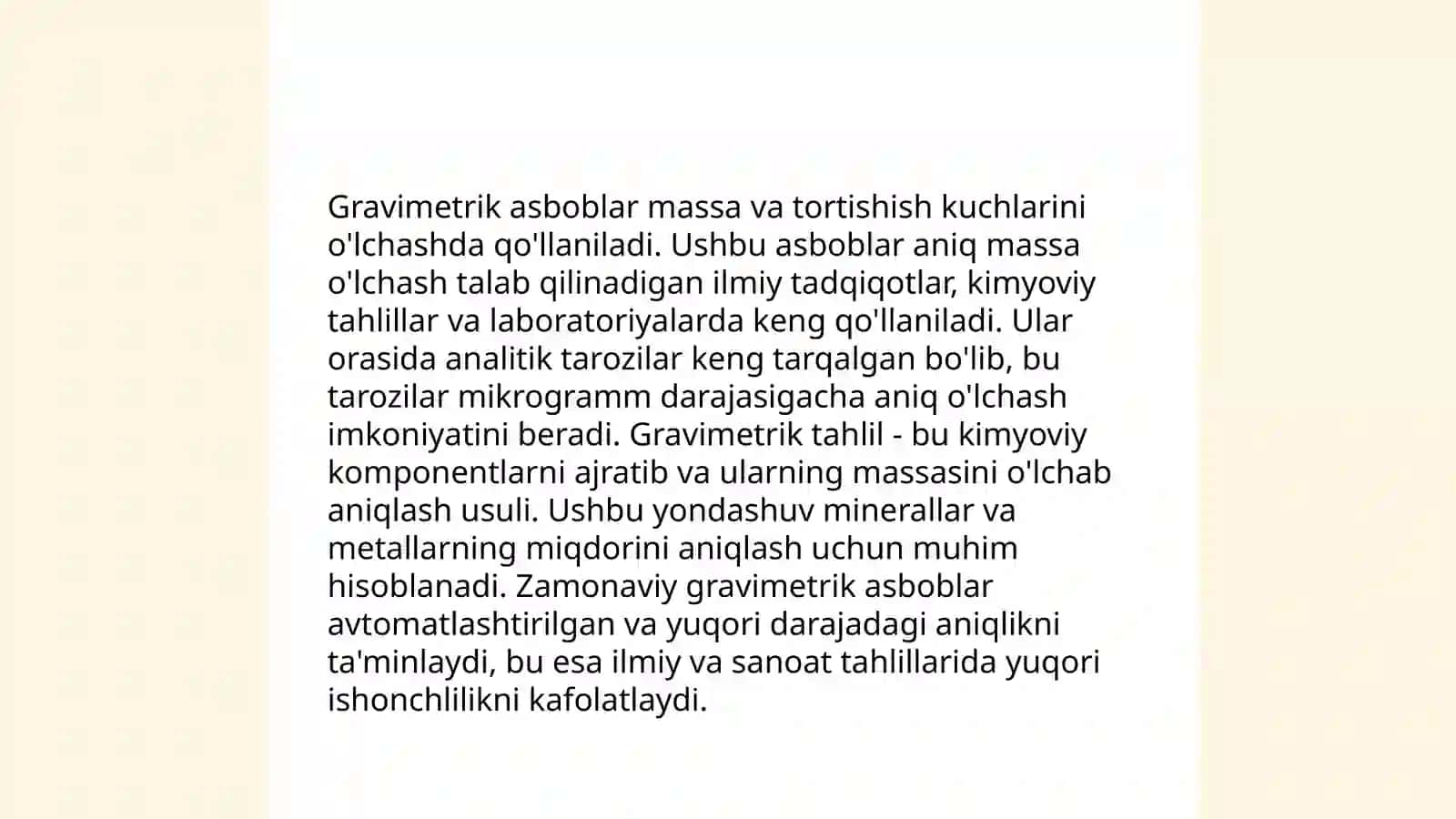 Gravimetrik asboblar massa va tortishish kuchlarini o'lchashda qo'llaniladi. Ushbu asboblar aniq massa o'lchash talab qilinadigan ilmiy tadqiqotlar, kimyoviy tahlillar va laboratoriyalarda keng qo'llaniladi. Ular orasida analitik tarozilar keng tarqalgan bo'lib, bu tarozilar mikrogramm darajasigacha aniq o'lchash imkoniyatini beradi. Gravimetrik tahlil - bu kimyoviy komponentlarni ajratib va ularning massasini o'lchab aniqlash usuli. Ushbu yondashuv minerallar va metallarning miqdorini aniqlash uchun muhim hisoblanadi. Zamonaviy gravimetrik asboblar avtomatlashtirilgan va yuqori darajadagi aniqlikni ta'minlaydi, bu esa ilmiy va sanoat tahlillarida yuqori ishonchlilikni kafolatlaydi.